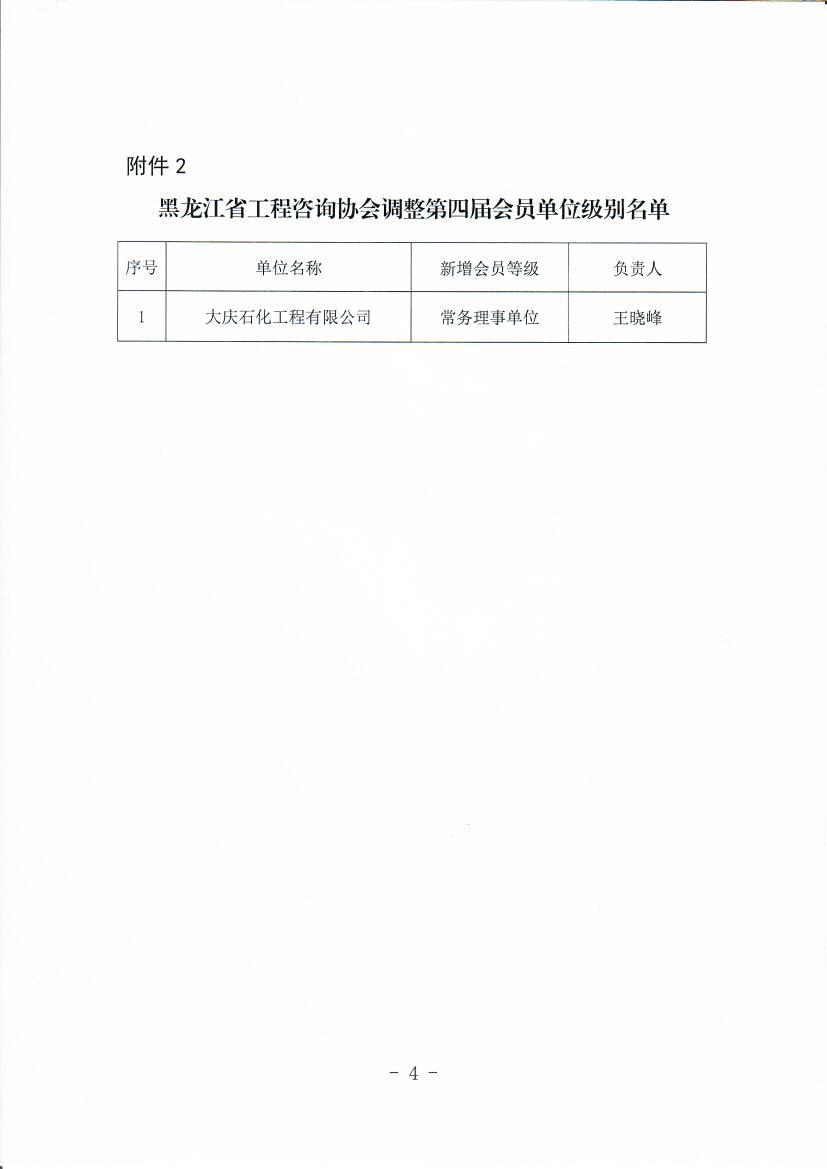 附件 2

黑龙江省工程咨询协会调整第四届会员单位级别名单

| 序号 | 单位名称 | 新增会员等级 | 负责人 |
|---|---|---|---|
| 1 | 大庆石化工程有限公司 | 常务理事单位 | 王晓峰 |

- 4 -